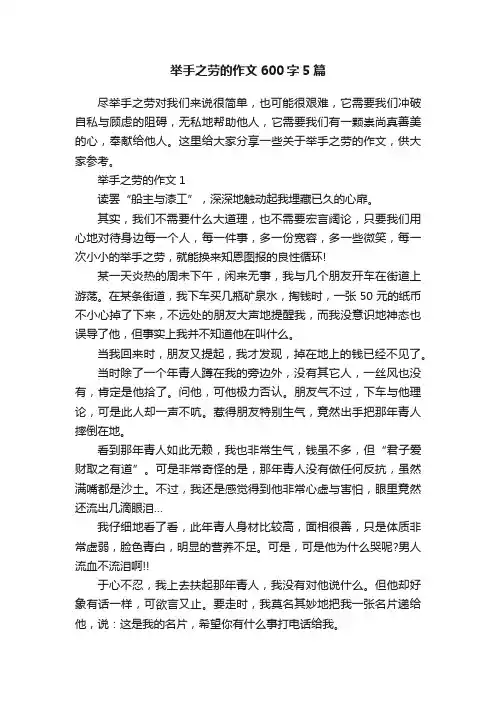 举手之劳的作文 600 字 5 篇

尽举手之劳对我们来说很简单，也可能很艰难，它需要我们冲破自私与顾虑的阻碍，无私地帮助他人，它需要我们有一颗崇尚真善美的心，奉献给他人。这里给大家分享一些关于举手之劳的作文，供大家参考。

举手之劳的作文 1

读罢“船主与漆工”，深深地触动起我埋藏已久的心扉。

其实，我们不需要什么大道理，也不需要宏言阔论，只要我们用心地对待身边每一个人，每一件事，多一份宽容，多一些微笑，每一次小小的举手之劳，就能换来知恩图报的良性循环!

某一天炎热的周末下午，闲来无事，我与几个朋友开车在街道上游荡。在某条街道，我下车买几瓶矿泉水，掏钱时，一张 50 元的纸币不小心掉了下来，不远处的朋友大声地提醒我，而我没意识地神态也误导了他，但事实上我并不知道他在叫什么。

当我回来时，朋友又提起，我才发现，掉在地上的钱已经不见了。

当时除了一个年青人蹲在我的旁边外，没有其它人，一丝风也没有，肯定是他拾了。问他，可他极力否认。朋友气不过，下车与他理论，可是此人却一声不吭。惹得朋友特别生气，竟然出手把那年青人摔倒在地。

看到那年青人如此无赖，我也非常生气，钱虽不多，但“君子爱财取之有道”。可是非常奇怪的是，那年青人没有做任何反抗，虽然满嘴都是沙土。不过，我还是感觉得到他非常心虚与害怕，眼里竟然还流出几滴眼泪...

我仔细地看了看，此年青人身材比较高，面相很善，只是体质非常虚弱，脸色青白，明显的营养不足。可是，可是他为什么哭呢?男人流血不流泪啊!!

于心不忍，我上去扶起那年青人，我没有对他说什么。但他却好象有话一样，可欲言又止。要走时，我莫名其妙地把我一张名片递给他，说：这是我的名片，希望你有什么事打电话给我。